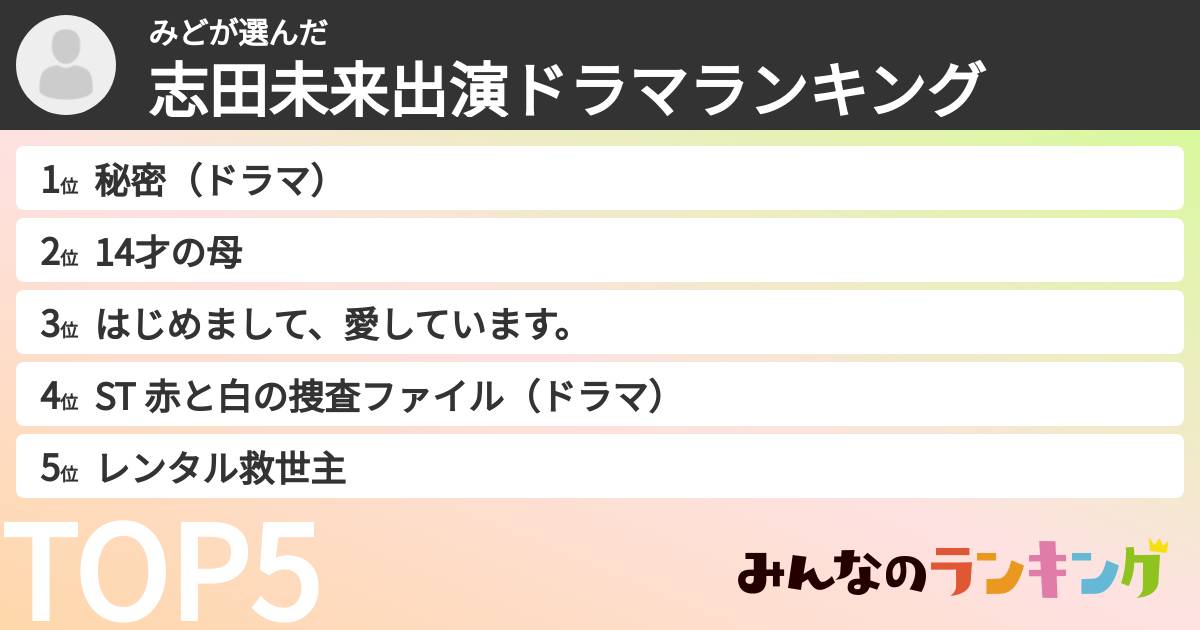 みどが選んだ
志田未来出演ドラマランキング

1位 秘密（ドラマ）
2位 14才の母
3位 はじめまして、愛しています。
4位 ST 赤と白の捜査ファイル（ドラマ）
5位 レンタル救世主

TOP5

みんなのランキング